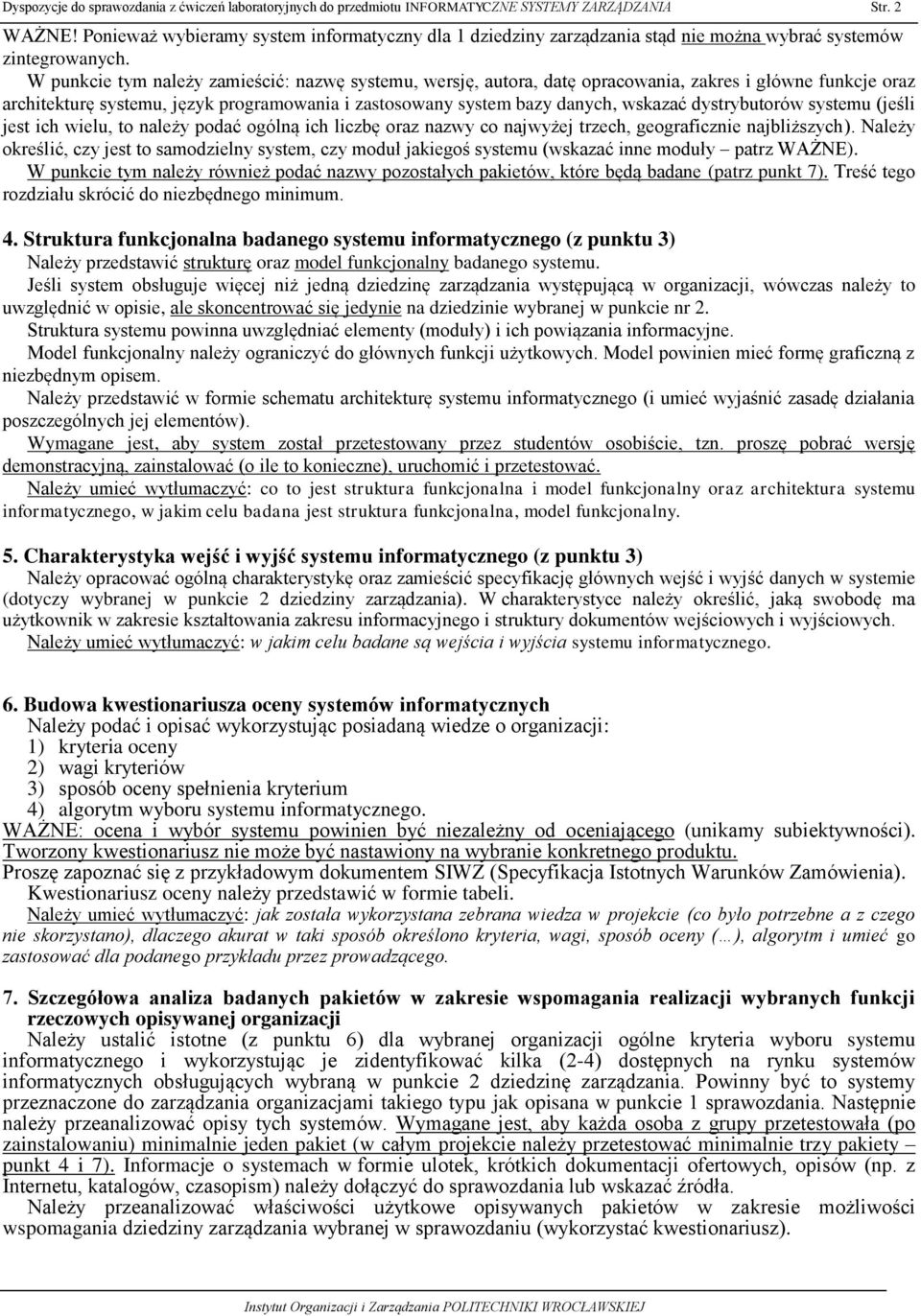 Dyspozycje do sprawozdania z ćwiczeń laboratoryjnych do przedmiotu INFORMATYCZNE SYSTEMY ZARZĄDZANIA Str. 2

WAŻNE! Ponieważ wybieramy system informatyczny dla 1 dziedziny zarządzania stąd nie można wybrać systemów zintegrowanych.

W punkcie tym należy zamieścić: nazwę systemu, wersję, autora, datę opracowania, zakres i główne funkcje oraz architekturę systemu, język programowania i zastosowany system bazy danych, wskazać dystrybutorów systemu (jeśli jest ich wielu, to należy podać ogólną ich liczbę oraz nazwy co najwyżej trzech, geograficznie najbliższych). Należy określić, czy jest to samodzielny system, czy moduł jakiegoś systemu (wskazać inne moduły – patrz WAŻNE). W punkcie tym należy również podać nazwy pozostałych pakietów, które będą badane (patrz punkt 7). Treść tego rozdziału skrócić do niezbędnego minimum.

4. Struktura funkcjonalna badanego systemu informatycznego (z punktu 3)
Należy przedstawić strukturę oraz model funkcjonalny badanego systemu.
Jeśli system obsługuje więcej niż jedną dziedzinę zarządzania występującą w organizacji, wówczas należy to uwzględnić w opisie, ale skoncentrować się jedynie na dziedzinie wybranej w punkcie nr 2.
Struktura systemu powinna uwzględniać elementy (moduły) i ich powiązania informacyjne.
Model funkcjonalny należy ograniczyć do głównych funkcji użytkowych. Model powinien mieć formę graficzną z niezbędnym opisem.
Należy przedstawić w formie schematu architekturę systemu informatycznego (i umieć wyjaśnić zasadę działania poszczególnych jej elementów).
Wymagane jest, aby system został przetestowany przez studentów osobiście, tzn. proszę pobrać wersję demonstracyjną, zainstalować (o ile to konieczne), uruchomić i przetestować.
Należy umieć wytłumaczyć: co to jest struktura funkcjonalna i model funkcjonalny oraz architektura systemu informatycznego, w jakim celu badana jest struktura funkcjonalna, model funkcjonalny.

5. Charakterystyka wejść i wyjść systemu informatycznego (z punktu 3)
Należy opracować ogólną charakterystykę oraz zamieścić specyfikację głównych wejść i wyjść danych w systemie (dotyczy wybranej w punkcie 2 dziedziny zarządzania). W charakterystyce należy określić, jaką swobodę ma użytkownik w zakresie kształtowania zakresu informacyjnego i struktury dokumentów wejściowych i wyjściowych.
Należy umieć wytłumaczyć: w jakim celu badane są wejścia i wyjścia systemu informatycznego.

6. Budowa kwestionariusza oceny systemów informatycznych
Należy podać i opisać wykorzystując posiadaną wiedze o organizacji:
1) kryteria oceny
2) wagi kryteriów
3) sposób oceny spełnienia kryterium
4) algorytm wyboru systemu informatycznego.
WAŻNE: ocena i wybór systemu powinien być niezależny od oceniającego (unikamy subiektywności). Tworzony kwestionariusz nie może być nastawiony na wybranie konkretnego produktu.
Proszę zapoznać się z przykładowym dokumentem SIWZ (Specyfikacja Istotnych Warunków Zamówienia).
Kwestionariusz oceny należy przedstawić w formie tabeli.
Należy umieć wytłumaczyć: jak została wykorzystana zebrana wiedza w projekcie (co było potrzebne a z czego nie skorzystano), dlaczego akurat w taki sposób określono kryteria, wagi, sposób oceny (…), algorytm i umieć go zastosować dla podanego przykładu przez prowadzącego.

7. Szczegółowa analiza badanych pakietów w zakresie wspomagania realizacji wybranych funkcji rzeczowych opisywanej organizacji
Należy ustalić istotne (z punktu 6) dla wybranej organizacji ogólne kryteria wyboru systemu informatycznego i wykorzystując je zidentyfikować kilka (2-4) dostępnych na rynku systemów informatycznych obsługujących wybraną w punkcie 2 dziedzinę zarządzania. Powinny być to systemy przeznaczone do zarządzania organizacjami takiego typu jak opisana w punkcie 1 sprawozdania. Następnie należy przeanalizować opisy tych systemów. Wymagane jest, aby każda osoba z grupy przetestowała (po zainstalowaniu) minimalnie jeden pakiet (w całym projekcie należy przetestować minimalnie trzy pakiety – punkt 4 i 7). Informacje o systemach w formie ulotek, krótkich dokumentacji ofertowych, opisów (np. z Internetu, katalogów, czasopism) należy dołączyć do sprawozdania lub wskazać źródła.
Należy przeanalizować właściwości użytkowe opisywanych pakietów w zakresie możliwości wspomagania dziedziny zarządzania wybranej w sprawozdaniu (wykorzystać kwestionariusz).

Instytut Organizacji i Zarządzania POLITECHNIKI WROCŁAWSKIEJ